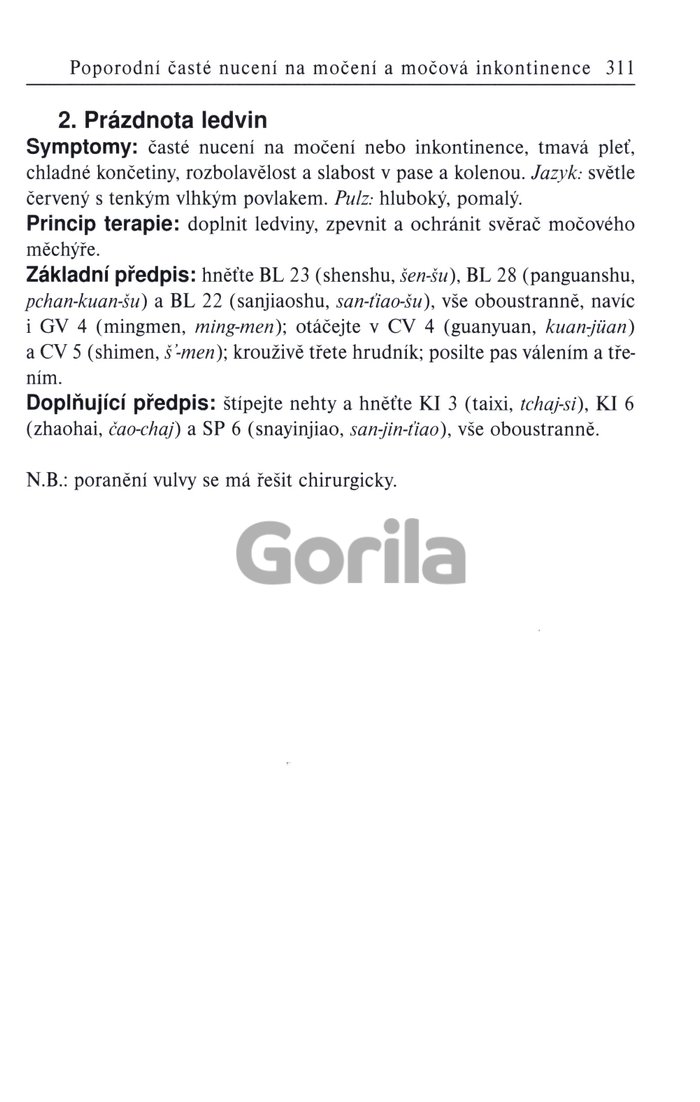 Poporodní časté nucení na močení a močová inkontinence 311

2. Prázdnota ledvin

Symptomy: časté nucení na močení nebo inkontinence, tmavá pleť, chladné končetiny, rozbolavělost a slabost v pase a kolenou. Jazyk: světle červený s tenkým vlhkým povlakem. Pulz: hluboký, pomalý.

Princip terapie: doplnit ledviny, zpevnit a ochránit svěrač močového měchýře.

Základní předpis: hněťte BL 23 (shenshu, šen-šu), BL 28 (panguanshu, pchan-kuan-šu) a BL 22 (sanjiaoshu, san-ťiao-šu), vše oboustranně, navíc i GV 4 (mingmen, ming-men); otáčejte v CV 4 (guanyuan, kuan-jüan) a CV 5 (shimen, š'-men); krouživě třete hrudník; posilte pas válením a třením.

Doplňující předpis: štípejte nehty a hněťte KI 3 (taixi, tchaj-si), KI 6 (zhaohai, čao-chaj) a SP 6 (snayinjiao, san-jin-ťiao), vše oboustranně.

N.B.: poranění vulvy se má řešit chirurgicky.

Gorila